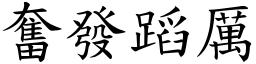 奮發蹈厲